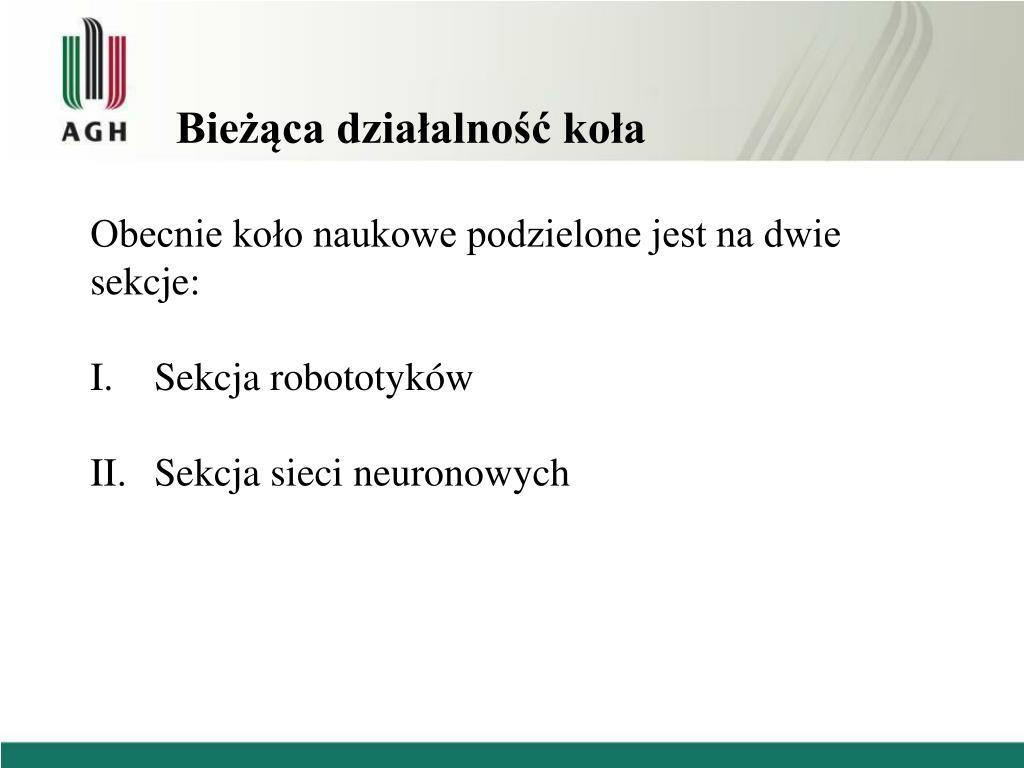 AGH

Bieżąca działalność koła

Obecnie koło naukowe podzielone jest na dwie sekcje:

I. Sekcja robototyków

II. Sekcja sieci neuronowych